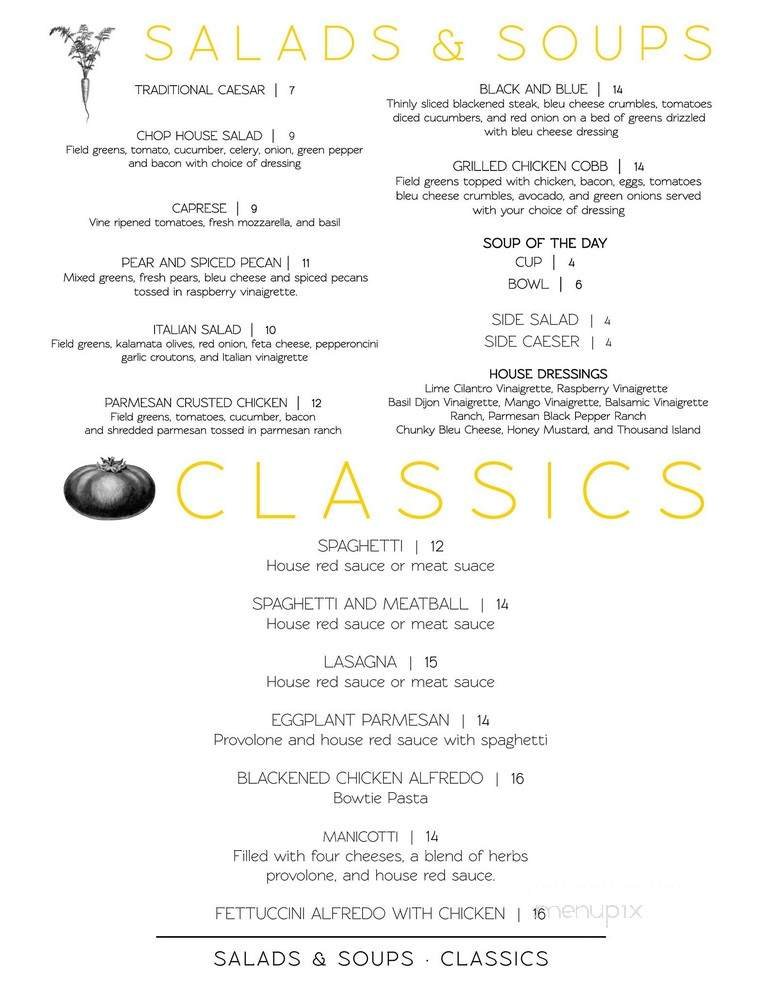 SALADS & SOUPS

TRADITIONAL CAESAR | 7

CHOP HOUSE SALAD | 9
Field greens, tomato, cucumber, celery, onion, green pepper and bacon with choice of dressing

CAPRESE | 9
Vine ripened tomatoes, fresh mozzarella, and basil

PEAR AND SPICED PECAN | 11
Mixed greens, fresh pears, bleu cheese and spiced pecans tossed in raspberry vinaigrette.

ITALIAN SALAD | 10
Field greens, kalamata olives, red onion, feta cheese, pepperoncini garlic croutons, and Italian vinaigrette

PARMESAN CRUSTED CHICKEN | 12
Field greens, tomatoes, cucumber, bacon and shredded parmesan tossed in parmesan ranch

BLACK AND BLUE | 14
Thinly sliced blackened steak, bleu cheese crumbles, tomatoes diced cucumbers, and red onion on a bed of greens drizzled with bleu cheese dressing

GRILLED CHICKEN COBB | 14
Field greens topped with chicken, bacon, eggs, tomatoes bleu cheese crumbles, avocado, and green onions served with your choice of dressing

SOUP OF THE DAY
CUP | 4
BOWL | 6

SIDE SALAD | 4
SIDE CAESER | 4

HOUSE DRESSINGS
Lime Cilantro Vinaigrette, Raspberry Vinaigrette
Basil Dijon Vinaigrette, Mango Vinaigrette, Balsamic Vinaigrette
Ranch, Parmesan Black Pepper Ranch
Chunky Bleu Cheese, Honey Mustard, and Thousand Island

CLASSICS

SPAGHETTI | 12
House red sauce or meat suace

SPAGHETTI AND MEATBALL | 14
House red sauce or meat sauce

LASAGNA | 15
House red sauce or meat sauce

EGGPLANT PARMESAN | 14
Provolone and house red sauce with spaghetti

BLACKENED CHICKEN ALFREDO | 16
Bowtie Pasta

MANICOTTI | 14
Filled with four cheeses, a blend of herbs provolone, and house red sauce.

FETTUCCINI ALFREDO WITH CHICKEN | 16

menupix

SALADS & SOUPS · CLASSICS